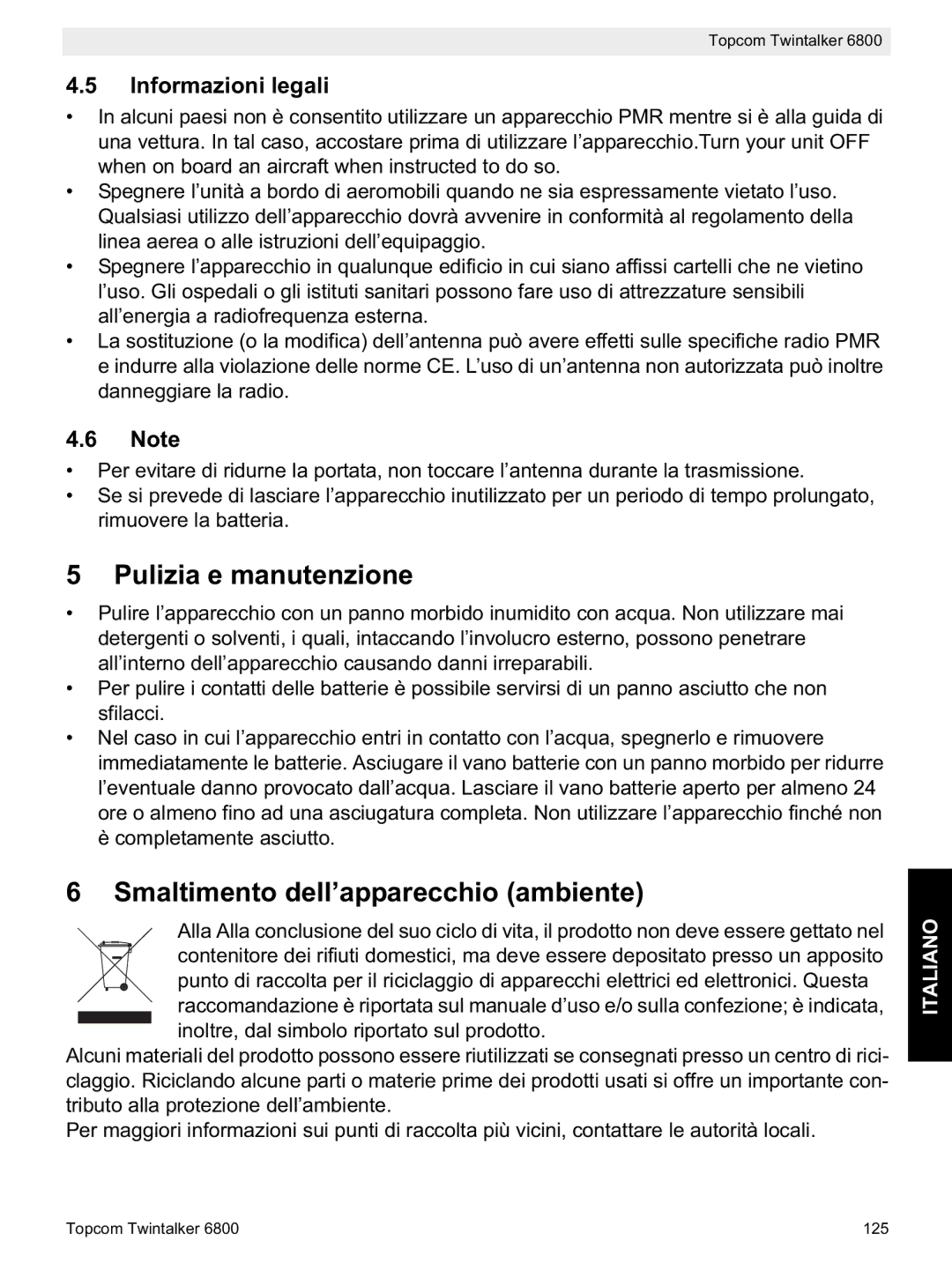 Topcom Twintalker 6800

4.5 Informazioni legali

• In alcuni paesi non è consentito utilizzare un apparecchio PMR mentre si è alla guida di una vettura. In tal caso, accostare prima di utilizzare l'apparecchio.Turn your unit OFF when on board an aircraft when instructed to do so.
• Spegnere l'unità a bordo di aeromobili quando ne sia espressamente vietato l'uso. Qualsiasi utilizzo dell'apparecchio dovrà avvenire in conformità al regolamento della linea aerea o alle istruzioni dell'equipaggio.
• Spegnere l'apparecchio in qualunque edificio in cui siano affissi cartelli che ne vietino l'uso. Gli ospedali o gli istituti sanitari possono fare uso di attrezzature sensibili all'energia a radiofrequenza esterna.
• La sostituzione (o la modifica) dell'antenna può avere effetti sulle specifiche radio PMR e indurre alla violazione delle norme CE. L'uso di un'antenna non autorizzata può inoltre danneggiare la radio.

4.6 Note

• Per evitare di ridurne la portata, non toccare l'antenna durante la trasmissione.
• Se si prevede di lasciare l'apparecchio inutilizzato per un periodo di tempo prolungato, rimuovere la batteria.

5 Pulizia e manutenzione

• Pulire l'apparecchio con un panno morbido inumidito con acqua. Non utilizzare mai detergenti o solventi, i quali, intaccando l'involucro esterno, possono penetrare all'interno dell'apparecchio causando danni irreparabili.
• Per pulire i contatti delle batterie è possibile servirsi di un panno asciutto che non sfilacci.
• Nel caso in cui l'apparecchio entri in contatto con l'acqua, spegnerlo e rimuovere immediatamente le batterie. Asciugare il vano batterie con un panno morbido per ridurre l'eventuale danno provocato dall'acqua. Lasciare il vano batterie aperto per almeno 24 ore o almeno fino ad una asciugatura completa. Non utilizzare l'apparecchio finché non è completamente asciutto.

6 Smaltimento dell'apparecchio (ambiente)

Alla Alla conclusione del suo ciclo di vita, il prodotto non deve essere gettato nel contenitore dei rifiuti domestici, ma deve essere depositato presso un apposito punto di raccolta per il riciclaggio di apparecchi elettrici ed elettronici. Questa raccomandazione è riportata sul manuale d'uso e/o sulla confezione; è indicata, inoltre, dal simbolo riportato sul prodotto.
Alcuni materiali del prodotto possono essere riutilizzati se consegnati presso un centro di riciclaggio. Riciclando alcune parti o materie prime dei prodotti usati si offre un importante contributo alla protezione dell'ambiente.
Per maggiori informazioni sui punti di raccolta più vicini, contattare le autorità locali.

ITALIANO

Topcom Twintalker 6800 125